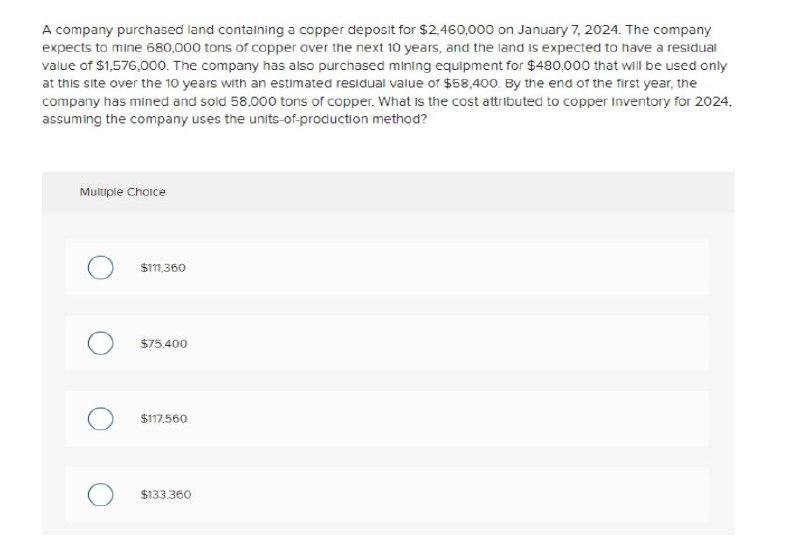 A company purchased land containing a copper deposit for $2,460,000 on January 7, 2024. The company expects to mine 680,000 tons of copper over the next 10 years, and the land is expected to have a residual value of $1,576,000. The company has also purchased mining equipment for $480,000 that will be used only at this site over the 10 years with an estimated residual value of $58,400. By the end of the first year, the company has mined and sold 58,000 tons of copper. What is the cost attributed to copper inventory for 2024, assuming the company uses the units-of-production method?

Multiple Choice

$111,360

$75,400

$117,560

$133,360